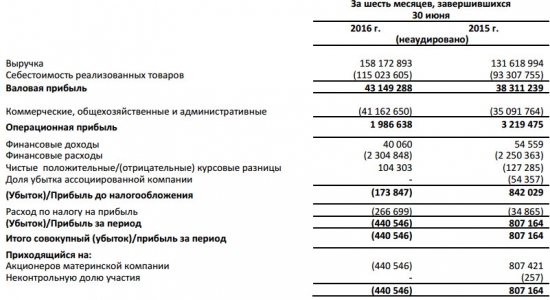 | | За шесть месяцев, завершившихся 30 июня | |
|---|---|---|
| | 2016 г. | 2015 г. |
| | (неаудировано) | |
| Выручка | 158 172 893 | 131 618 994 |
| Себестоимость реализованных товаров | (115 023 605) | (93 307 755) |
| **Валовая прибыль** | **43 149 288** | **38 311 239** |
| Коммерческие, общехозяйственные и административные | (41 162 650) | (35 091 764) |
| **Операционная прибыль** | **1 986 638** | **3 219 475** |
| Финансовые доходы | 40 060 | 54 559 |
| Финансовые расходы | (2 304 848) | (2 250 363) |
| Чистые положительные/(отрицательные) курсовые разницы | 104 303 | (127 285) |
| Доля убытка ассоциированной компании | - | (54 357) |
| **(Убыток)/Прибыль до налогообложения** | **(173 847)** | **842 029** |
| Расход по налогу на прибыль | (266 699) | (34 865) |
| **(Убыток)/Прибыль за период** | **(440 546)** | **807 164** |
| **Итого совокупный (убыток)/прибыль за период** | **(440 546)** | **807 164** |
| **Приходящийся на:** | | |
| Акционеров материнской компании | (440 546) | 807 421 |
| Неконтрольную долю участия | - | (257) |
| | **(440 546)** | **807 164** |